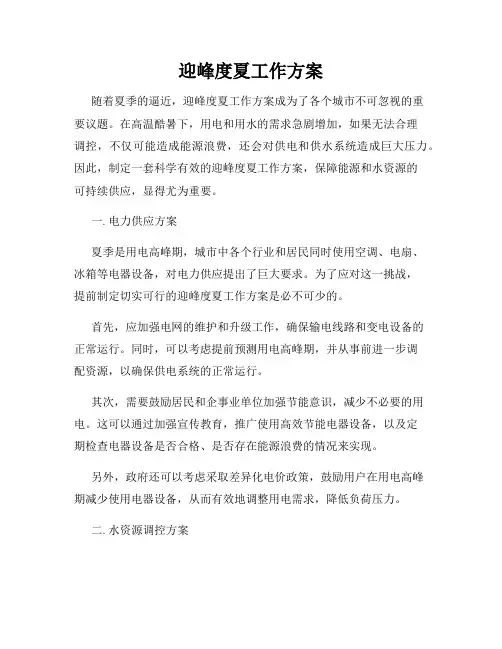 迎峰度夏工作方案

随着夏季的逼近，迎峰度夏工作方案成为了各个城市不可忽视的重要议题。在高温酷暑下，用电和用水的需求急剧增加，如果无法合理调控，不仅可能造成能源浪费，还会对供电和供水系统造成巨大压力。因此，制定一套科学有效的迎峰度夏工作方案，保障能源和水资源的可持续供应，显得尤为重要。

一. 电力供应方案

夏季是用电高峰期，城市中各个行业和居民同时使用空调、电扇、冰箱等电器设备，对电力供应提出了巨大要求。为了应对这一挑战，提前制定切实可行的迎峰度夏工作方案是必不可少的。

首先，应加强电网的维护和升级工作，确保输电线路和变电设备的正常运行。同时，可以考虑提前预测用电高峰期，并从事前进一步调配资源，以确保供电系统的正常运行。

其次，需要鼓励居民和企事业单位加强节能意识，减少不必要的用电。这可以通过加强宣传教育，推广使用高效节能电器设备，以及定期检查电器设备是否合格、是否存在能源浪费的情况来实现。

另外，政府还可以考虑采取差异化电价政策，鼓励用户在用电高峰期减少使用电器设备，从而有效地调整用电需求，降低负荷压力。

二. 水资源调控方案